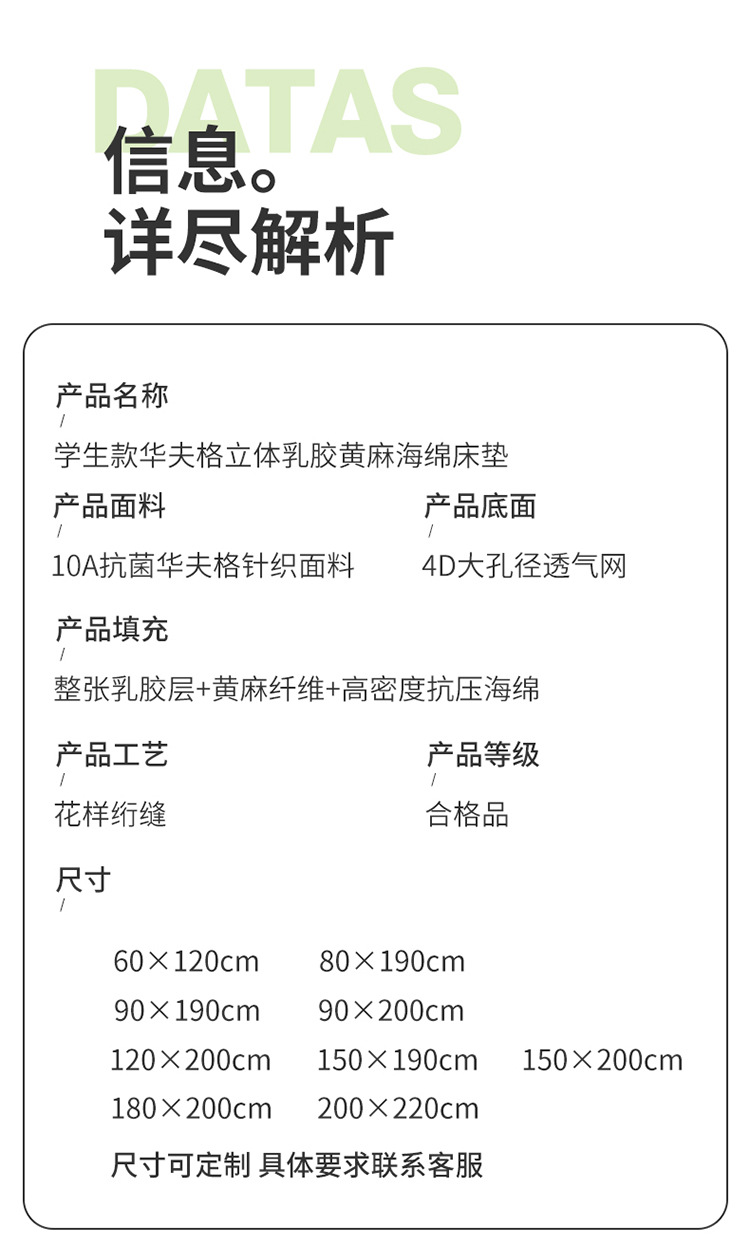 DATAS

信息。
详尽解析

产品名称
/
学生款华夫格立体乳胶黄麻海绵床垫

产品面料
/
10A抗菌华夫格针织面料

产品底面
/
4D大孔径透气网

产品填充
/
整张乳胶层+黄麻纤维+高密度抗压海绵

产品工艺
/
花样绗缝

产品等级
/
合格品

尺寸
/

60×120cm 80×190cm
90×190cm 90×200cm
120×200cm 150×190cm 150×200cm
180×200cm 200×220cm

尺寸可定制 具体要求联系客服